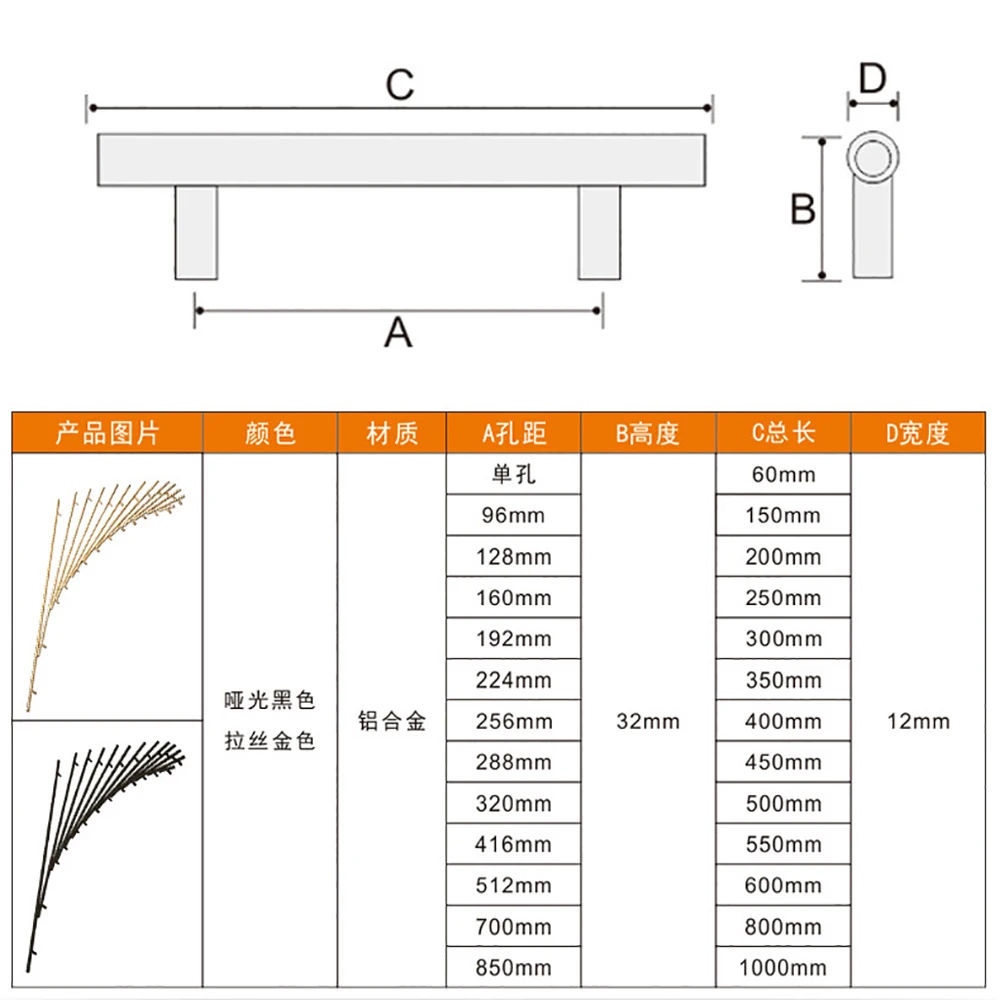 C

D

B

A

| 产品图片 | 颜色 | 材质 | A孔距 | B高度 | C总长 | D宽度 |
|---|---|---|---|---|---|---|
| | 哑光黑色 拉丝金色 | 铝合金 | 单孔 | 32mm | 60mm | 12mm |
| | | | 96mm | | 150mm | |
| | | | 128mm | | 200mm | |
| | | | 160mm | | 250mm | |
| | | | 192mm | | 300mm | |
| | | | 224mm | | 350mm | |
| | | | 256mm | | 400mm | |
| | | | 288mm | | 450mm | |
| | | | 320mm | | 500mm | |
| | | | 416mm | | 550mm | |
| | | | 512mm | | 600mm | |
| | | | 700mm | | 800mm | |
| | | | 850mm | | 1000mm | |